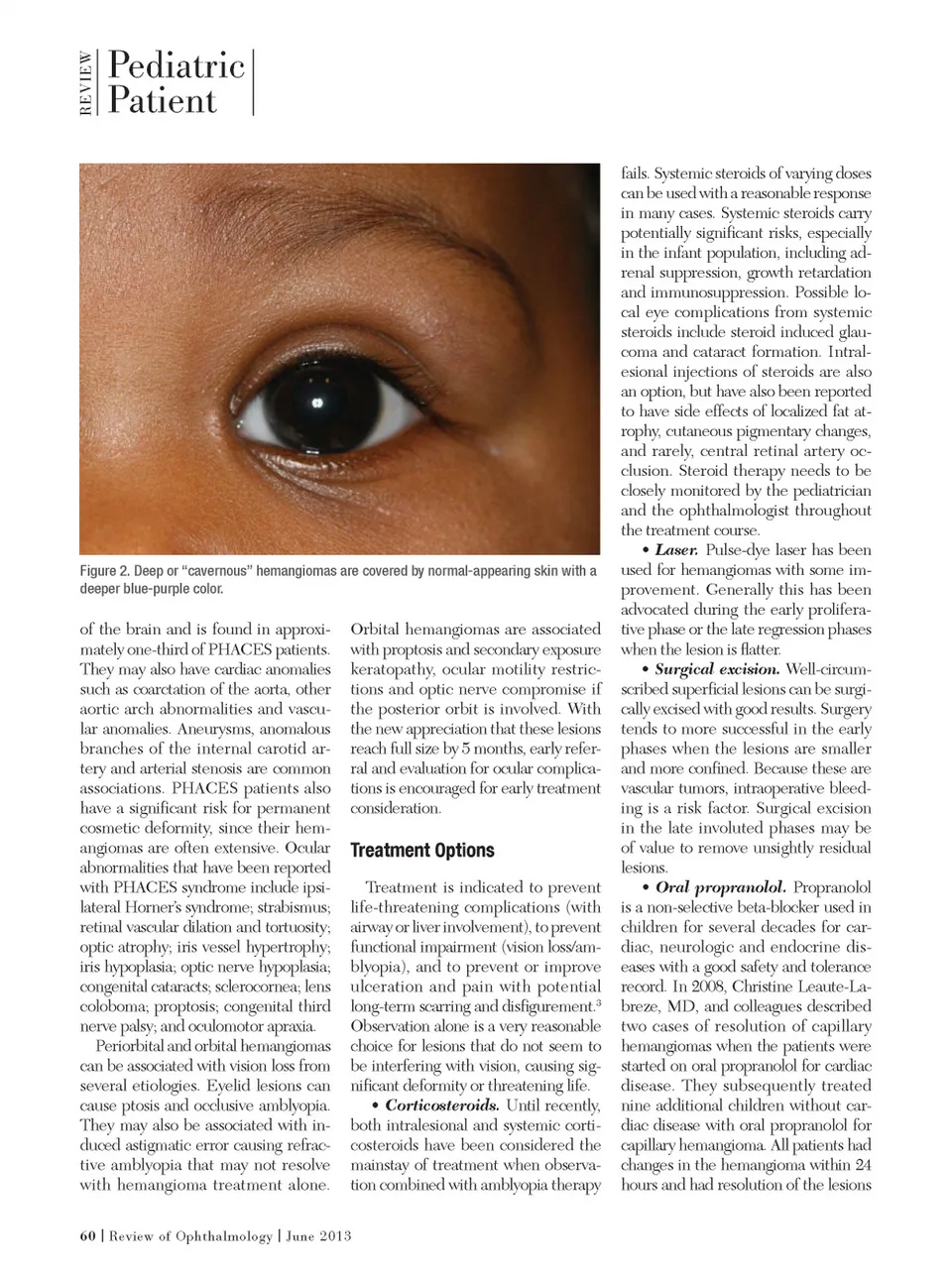 REVIEW Pediatric Patient

Figure 2. Deep or "cavernous" hemangiomas are covered by normal-appearing skin with a deeper blue-purple color.

of the brain and is found in approximately one-third of PHACES patients. They may also have cardiac anomalies such as coarctation of the aorta, other aortic arch abnormalities and vascular anomalies. Aneurysms, anomalous branches of the internal carotid artery and arterial stenosis are common associations. PHACES patients also have a significant risk for permanent cosmetic deformity, since their hemangiomas are often extensive. Ocular abnormalities that have been reported with PHACES syndrome include ipsilateral Horner's syndrome; strabismus; retinal vascular dilation and tortuosity; optic atrophy; iris vessel hypertrophy; iris hypoplasia; optic nerve hypoplasia; congenital cataracts; sclerocornea; lens coloboma; proptosis; congenital third nerve palsy; and oculomotor apraxia.

Periorbital and orbital hemangiomas can be associated with vision loss from several etiologies. Eyelid lesions can cause ptosis and occlusive amblyopia. They may also be associated with induced astigmatic error causing refractive amblyopia that may not resolve with hemangioma treatment alone. Orbital hemangiomas are associated with proptosis and secondary exposure keratopathy, ocular motility restrictions and optic nerve compromise if the posterior orbit is involved. With the new appreciation that these lesions reach full size by 5 months, early referral and evaluation for ocular complications is encouraged for early treatment consideration.

Treatment Options

Treatment is indicated to prevent life-threatening complications (with airway or liver involvement), to prevent functional impairment (vision loss/amblyopia), and to prevent or improve ulceration and pain with potential long-term scarring and disfigurement.$^3$ Observation alone is a very reasonable choice for lesions that do not seem to be interfering with vision, causing significant deformity or threatening life.

• Corticosteroids. Until recently, both intralesional and systemic corticosteroids have been considered the mainstay of treatment when observation combined with amblyopia therapy fails. Systemic steroids of varying doses can be used with a reasonable response in many cases. Systemic steroids carry potentially significant risks, especially in the infant population, including adrenal suppression, growth retardation and immunosuppression. Possible local eye complications from systemic steroids include steroid induced glaucoma and cataract formation. Intralesional injections of steroids are also an option, but have also been reported to have side effects of localized fat atrophy, cutaneous pigmentary changes, and rarely, central retinal artery occlusion. Steroid therapy needs to be closely monitored by the pediatrician and the ophthalmologist throughout the treatment course.

• Laser. Pulse-dye laser has been used for hemangiomas with some improvement. Generally this has been advocated during the early proliferative phase or the late regression phases when the lesion is flatter.

• Surgical excision. Well-circumscribed superficial lesions can be surgically excised with good results. Surgery tends to more successful in the early phases when the lesions are smaller and more confined. Because these are vascular tumors, intraoperative bleeding is a risk factor. Surgical excision in the late involuted phases may be of value to remove unsightly residual lesions.

• Oral propranolol. Propranolol is a non-selective beta-blocker used in children for several decades for cardiac, neurologic and endocrine diseases with a good safety and tolerance record. In 2008, Christine Leaute-Labreze, MD, and colleagues described two cases of resolution of capillary hemangiomas when the patients were started on oral propranolol for cardiac disease. They subsequently treated nine additional children without cardiac disease with oral propranolol for capillary hemangioma. All patients had changes in the hemangioma within 24 hours and had resolution of the lesions

60 | Review of Ophthalmology | June 2013